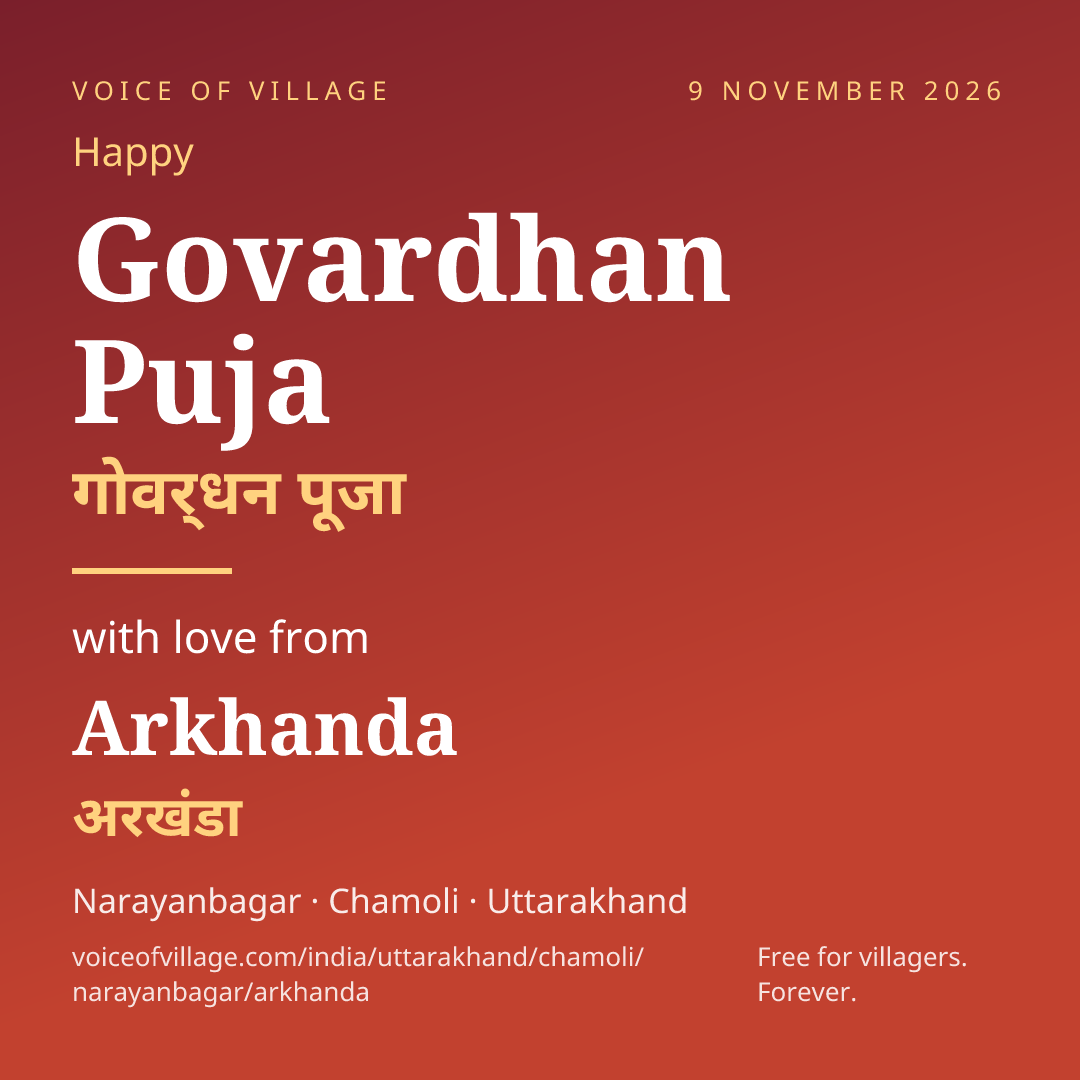 VOICE OF VILLAGE

9 NOVEMBER 2026

Happy

Govardhan Puja

गोवर्धन पूजा

with love from

Arkhanda

अरखंडा

Narayanbagar · Chamoli · Uttarakhand

voiceofvillage.com/india/uttarakhand/chamoli/narayanbagar/arkhanda

Free for villagers. Forever.